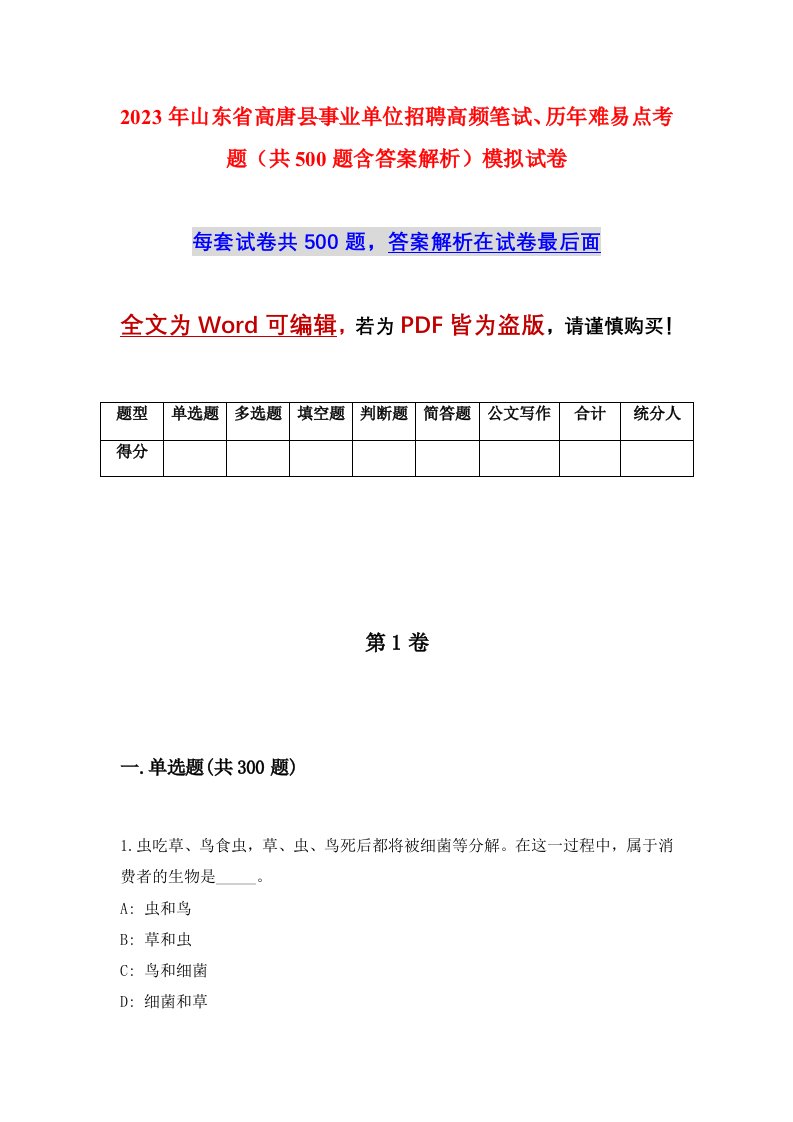 2023年山东省高唐县事业单位招聘高频笔试、历年难易点考题（共500题含答案解析）模拟试卷

每套试卷共500题，答案解析在试卷最后面

全文为Word可编辑，若为PDF皆为盗版，请谨慎购买！

| 题型 | 单选题 | 多选题 | 填空题 | 判断题 | 简答题 | 公文写作 | 合计 | 统分人 |
|---|---|---|---|---|---|---|---|---|
| 得分 | | | | | | | | |

第1卷

一.单选题(共300题)

1.虫吃草、鸟食虫，草、虫、鸟死后都将被细菌等分解。在这一过程中，属于消费者的生物是_____。

A: 虫和鸟

B: 草和虫

C: 鸟和细菌

D: 细菌和草